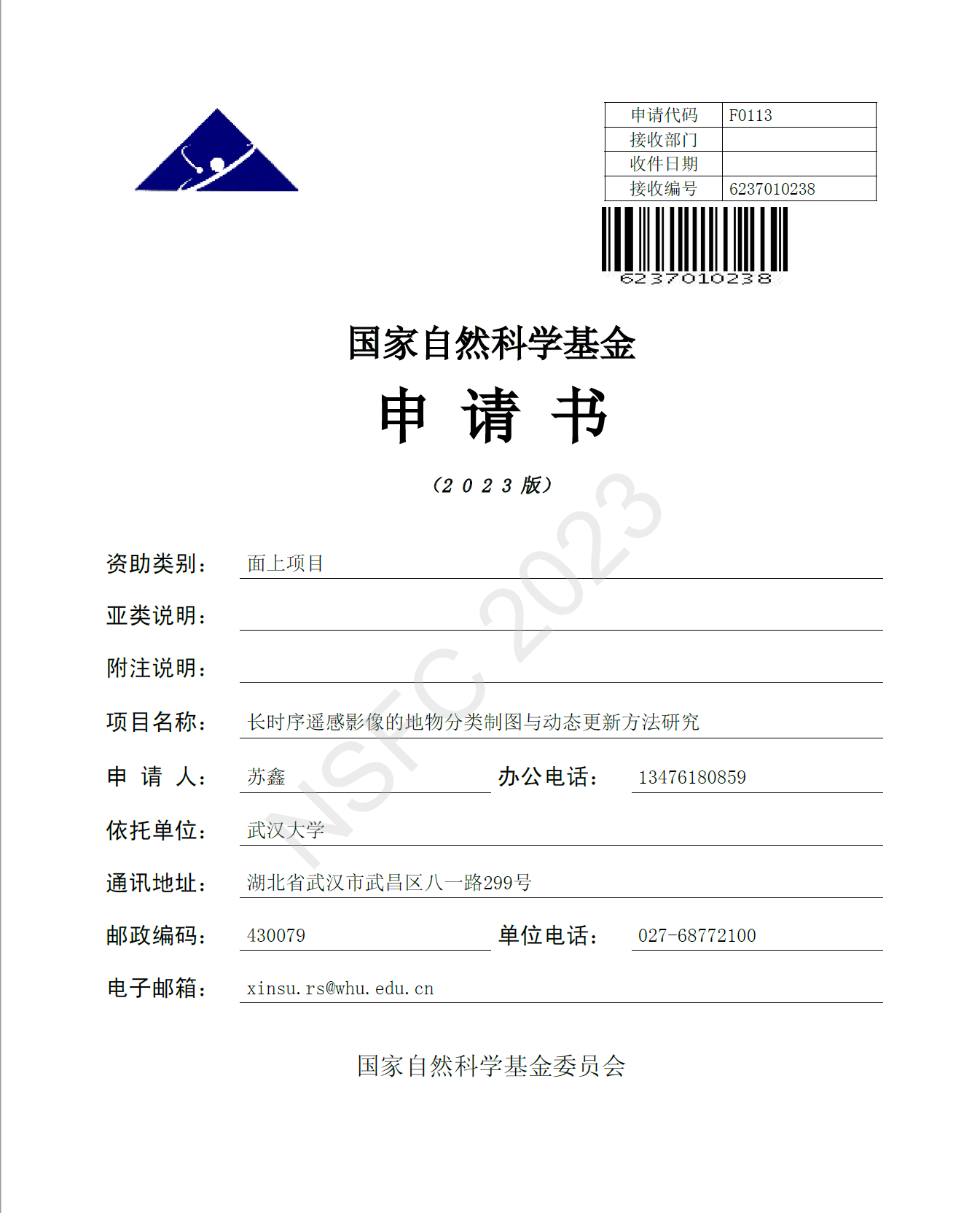 | 申请代码 | F0113 |
|---|---|
| 接收部门 | |
| 收件日期 | |
| 接收编号 | 6237010238 |

6237010238

国家自然科学基金

申 请 书

（2 0 2 3 版）

NSFC 2023

资助类别： 面上项目

亚类说明：

附注说明：

项目名称： 长时序遥感影像的地物分类制图与动态更新方法研究

申 请 人： 苏鑫 办公电话： 13476180859

依托单位： 武汉大学

通讯地址： 湖北省武汉市武昌区八一路299号

邮政编码： 430079 单位电话： 027-68772100

电子邮箱： xinsu.rs@whu.edu.cn

国家自然科学基金委员会